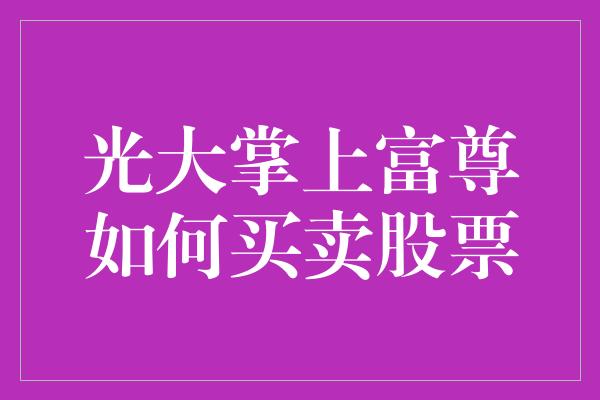 光大掌上富尊
如何买卖股票